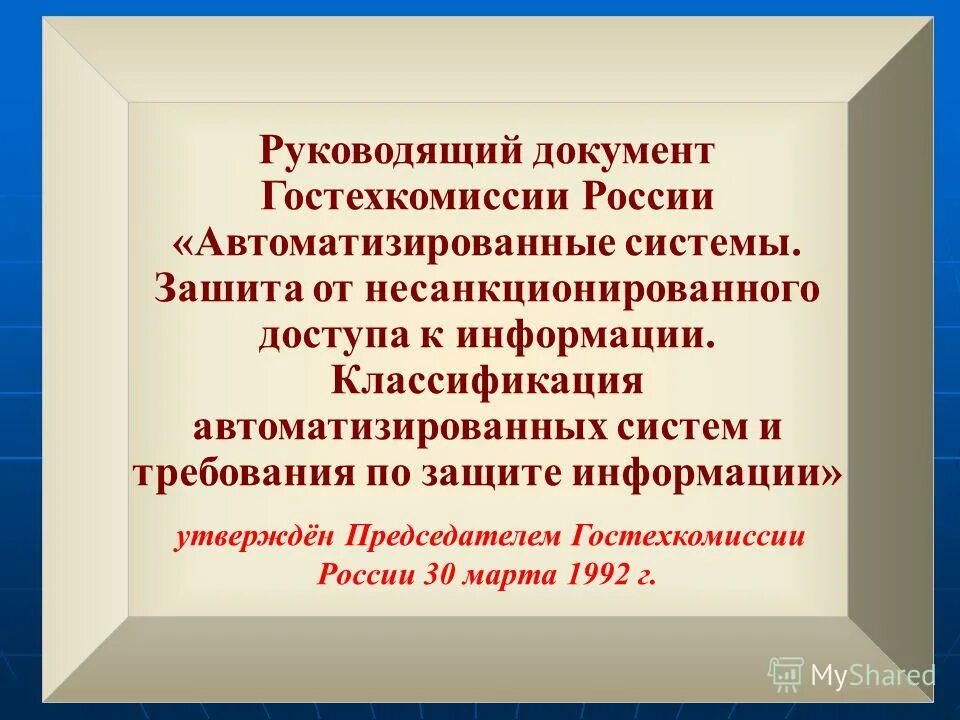 Руководящий документ Гостехкомиссии России «Автоматизированные системы. Зашита от несанкционированного доступа к информации. Классификация автоматизированных систем и требования по защите информации»

утверждён Председателем Гостехкомиссии России 30 марта 1992 г.

MyShared